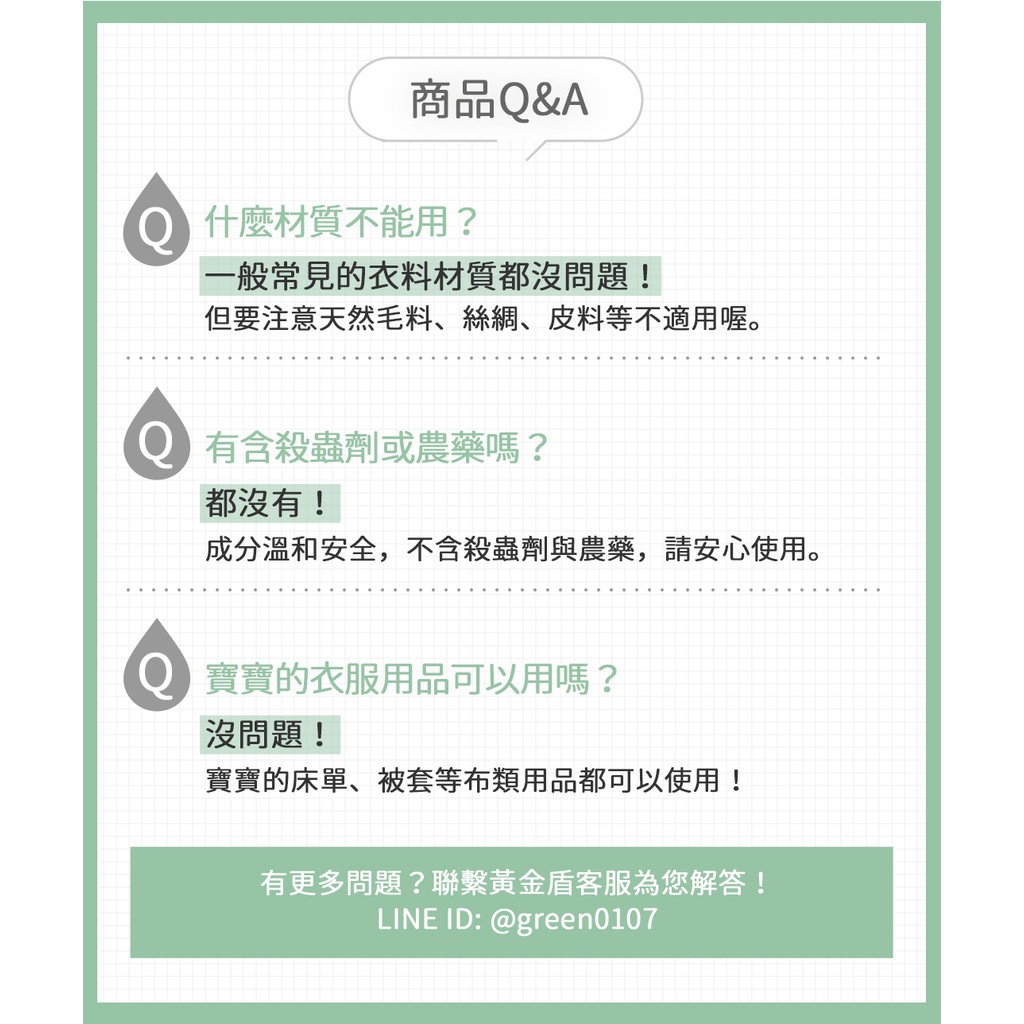 商品Q&A

Q 什麼材質不能用？

一般常見的衣料材質都沒問題！

但要注意天然毛料、絲綢、皮料等不適用喔。

Q 有含殺蟲劑或農藥嗎？

都沒有！

成分溫和安全，不含殺蟲劑與農藥，請安心使用。

Q 寶寶的衣服用品可以用嗎？

沒問題！

寶寶的床單、被套等布類用品都可以使用！

有更多問題？聯繫黃金盾客服為您解答！
LINE ID: @green0107